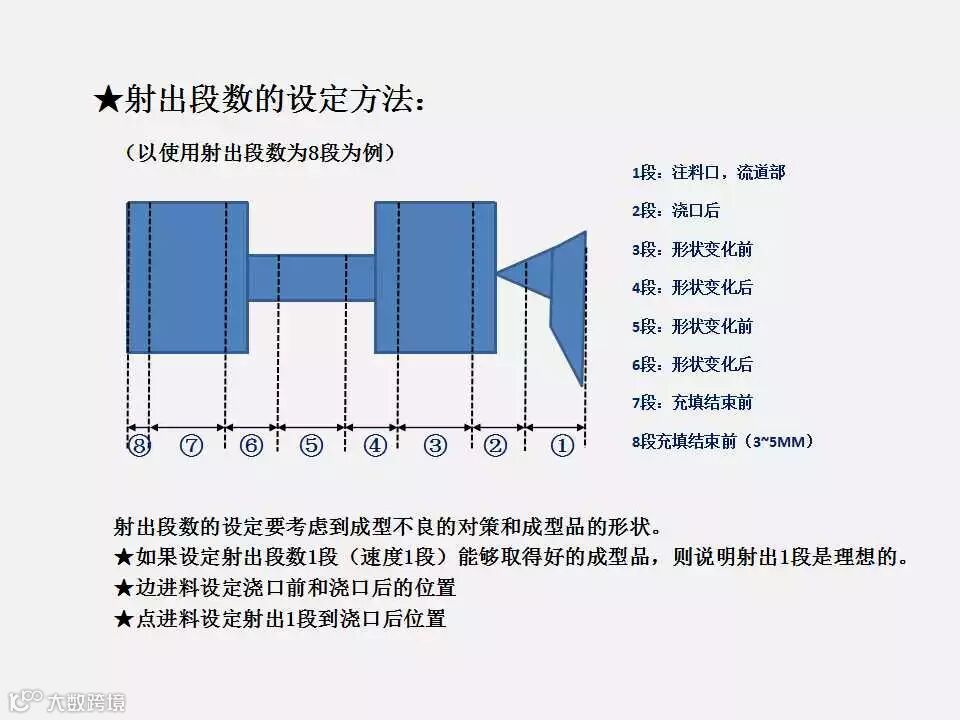 ★射出段数的设定方法：

（以使用射出段数为8段为例）

⑧ ⑦ ⑥ ⑤ ④ ③ ② ①

1段：注料口，流道部
2段：浇口后
3段：形状变化前
4段：形状变化后
5段：形状变化前
6段：形状变化后
7段：充填结束前
8段充填结束前（3~5MM）

射出段数的设定要考虑到成型不良的对策和成型品的形状。
★如果设定射出段数1段（速度1段）能够取得好的成型品，则说明射出1段是理想的。
★边进料设定浇口前和浇口后的位置
★点进料设定射出1段到浇口后位置

大数跨境